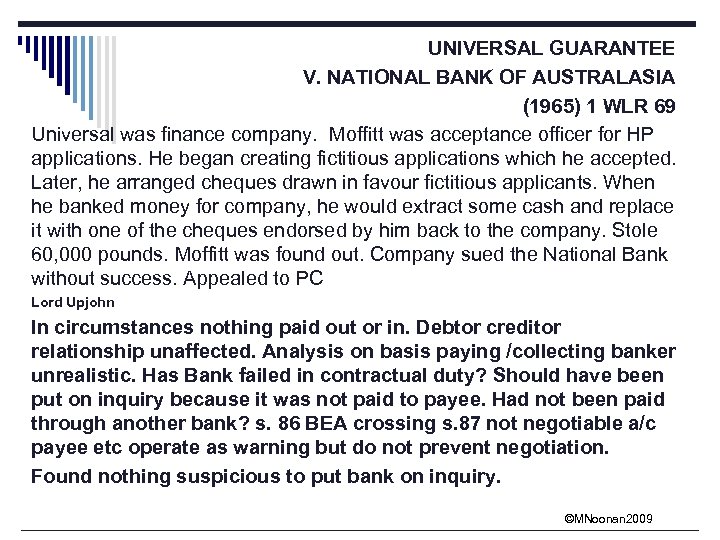 UNIVERSAL GUARANTEE
V. NATIONAL BANK OF AUSTRALASIA
(1965) 1 WLR 69

Universal was finance company. Moffitt was acceptance officer for HP applications. He began creating fictitious applications which he accepted. Later, he arranged cheques drawn in favour fictitious applicants. When he banked money for company, he would extract some cash and replace it with one of the cheques endorsed by him back to the company. Stole 60,000 pounds. Moffitt was found out. Company sued the National Bank without success. Appealed to PC

Lord Upjohn

In circumstances nothing paid out or in. Debtor creditor relationship unaffected. Analysis on basis paying /collecting banker unrealistic. Has Bank failed in contractual duty? Should have been put on inquiry because it was not paid to payee. Had not been paid through another bank? s. 86 BEA crossing s.87 not negotiable a/c payee etc operate as warning but do not prevent negotiation.

Found nothing suspicious to put bank on inquiry.

©MNoonan2009